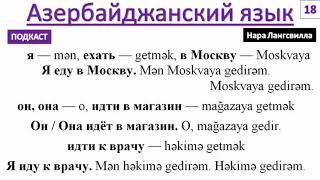 Азербайджанский язык 18

ПОДКАСТ

Нара Лангсвилла

я — mən, ехать — getmək, в Москву — Moskvaya

Я еду в Москву. Mən Moskvaya gedirəm. Moskvaya gedirəm.

он, она — o, идти в магазин — mağazaya getmək

Он / Она идёт в магазин. O, mağazaya gedir.

идти к врачу — həkimə getmək

Я иду к врачу. Mən həkimə gedirəm. Həkimə gedirəm.